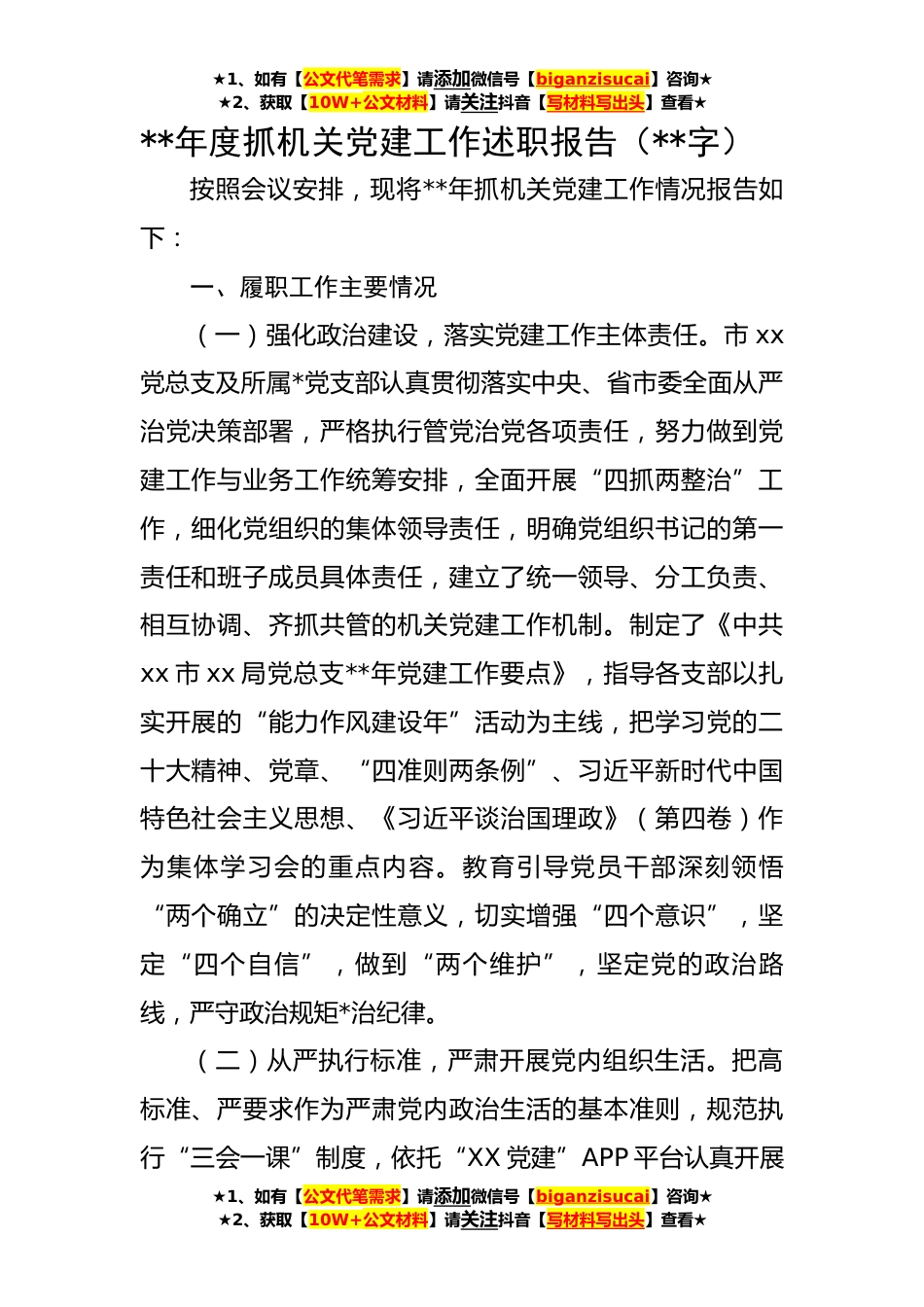 ★1、如有【公文代笔需求】请添加微信号【biganzisucai】咨询★
★2、获取【10W+公文材料】请关注抖音【写材料写出头】查看★

**年度抓机关党建工作述职报告（**字）

按照会议安排，现将**年抓机关党建工作情况报告如下：

一、履职工作主要情况

（一）强化政治建设，落实党建工作主体责任。市xx党总支及所属*党支部认真贯彻落实中央、省市委全面从严治党决策部署，严格执行管党治党各项责任，努力做到党建工作与业务工作统筹安排，全面开展“四抓两整治”工作，细化党组织的集体领导责任，明确党组织书记的第一责任和班子成员具体责任，建立了统一领导、分工负责、相互协调、齐抓共管的机关党建工作机制。制定了《中共xx市xx局党总支**年党建工作要点》，指导各支部以扎实开展的“能力作风建设年”活动为主线，把学习党的二十大精神、党章、“四准则两条例”、习近平新时代中国特色社会主义思想、《习近平谈治国理政》（第四卷）作为集体学习会的重点内容。教育引导党员干部深刻领悟“两个确立”的决定性意义，切实增强“四个意识”，坚定“四个自信”，做到“两个维护”，坚定党的政治路线，严守政治规矩*治纪律。

（二）从严执行标准，严肃开展党内组织生活。把高标准、严要求作为严肃党内政治生活的基本准则，规范执行“三会一课”制度，依托“XX党建”APP平台认真开展

★1、如有【公文代笔需求】请添加微信号【biganzisucai】咨询★
★2、获取【10W+公文材料】请关注抖音【写材料写出头】查看★